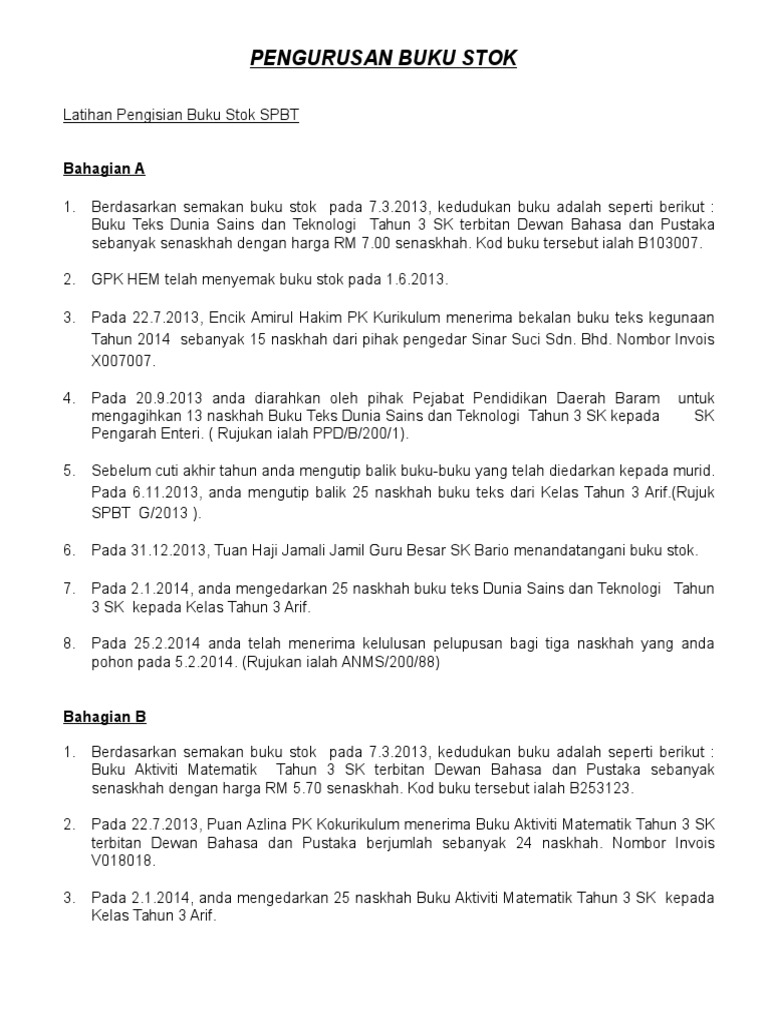 PENGURUSAN BUKU STOK

Latihan Pengisian Buku Stok SPBT

Bahagian A

1. Berdasarkan semakan buku stok pada 7.3.2013, kedudukan buku adalah seperti berikut : Buku Teks Dunia Sains dan Teknologi Tahun 3 SK terbitan Dewan Bahasa dan Pustaka sebanyak senaskhah dengan harga RM 7.00 senaskhah. Kod buku tersebut ialah B103007.

2. GPK HEM telah menyemak buku stok pada 1.6.2013.

3. Pada 22.7.2013, Encik Amirul Hakim PK Kurikulum menerima bekalan buku teks kegunaan Tahun 2014 sebanyak 15 naskhah dari pihak pengedar Sinar Suci Sdn. Bhd. Nombor Invois X007007.

4. Pada 20.9.2013 anda diarahkan oleh pihak Pejabat Pendidikan Daerah Baram untuk mengagihkan 13 naskhah Buku Teks Dunia Sains dan Teknologi Tahun 3 SK kepada SK Pengarah Enteri. ( Rujukan ialah PPD/B/200/1).

5. Sebelum cuti akhir tahun anda mengutip balik buku-buku yang telah diedarkan kepada murid. Pada 6.11.2013, anda mengutip balik 25 naskhah buku teks dari Kelas Tahun 3 Arif.(Rujuk SPBT G/2013 ).

6. Pada 31.12.2013, Tuan Haji Jamali Jamil Guru Besar SK Bario menandatangani buku stok.

7. Pada 2.1.2014, anda mengedarkan 25 naskhah buku teks Dunia Sains dan Teknologi Tahun 3 SK kepada Kelas Tahun 3 Arif.

8. Pada 25.2.2014 anda telah menerima kelulusan pelupusan bagi tiga naskhah yang anda pohon pada 5.2.2014. (Rujukan ialah ANMS/200/88)

Bahagian B

1. Berdasarkan semakan buku stok pada 7.3.2013, kedudukan buku adalah seperti berikut : Buku Aktiviti Matematik Tahun 3 SK terbitan Dewan Bahasa dan Pustaka sebanyak senaskhah dengan harga RM 5.70 senaskhah. Kod buku tersebut ialah B253123.

2. Pada 22.7.2013, Puan Azlina PK Kokurikulum menerima Buku Aktiviti Matematik Tahun 3 SK terbitan Dewan Bahasa dan Pustaka berjumlah sebanyak 24 naskhah. Nombor Invois V018018.

3. Pada 2.1.2014, anda mengedarkan 25 naskhah Buku Aktiviti Matematik Tahun 3 SK kepada Kelas Tahun 3 Arif.